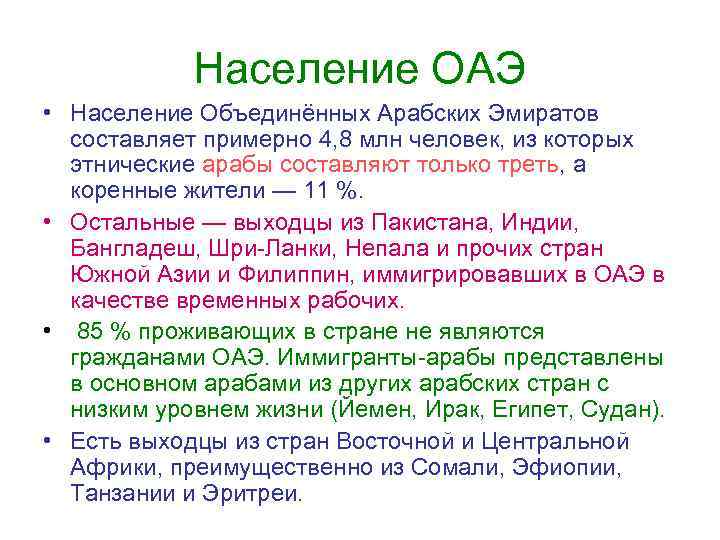 Население ОАЭ

• Население Объединённых Арабских Эмиратов составляет примерно 4,8 млн человек, из которых этнические арабы составляют только треть, а коренные жители — 11 %.

• Остальные — выходцы из Пакистана, Индии, Бангладеш, Шри-Ланки, Непала и прочих стран Южной Азии и Филиппин, иммигрировавших в ОАЭ в качестве временных рабочих.

• 85 % проживающих в стране не являются гражданами ОАЭ. Иммигранты-арабы представлены в основном арабами из других арабских стран с низким уровнем жизни (Йемен, Ирак, Египет, Судан).

• Есть выходцы из стран Восточной и Центральной Африки, преимущественно из Сомали, Эфиопии, Танзании и Эритреи.